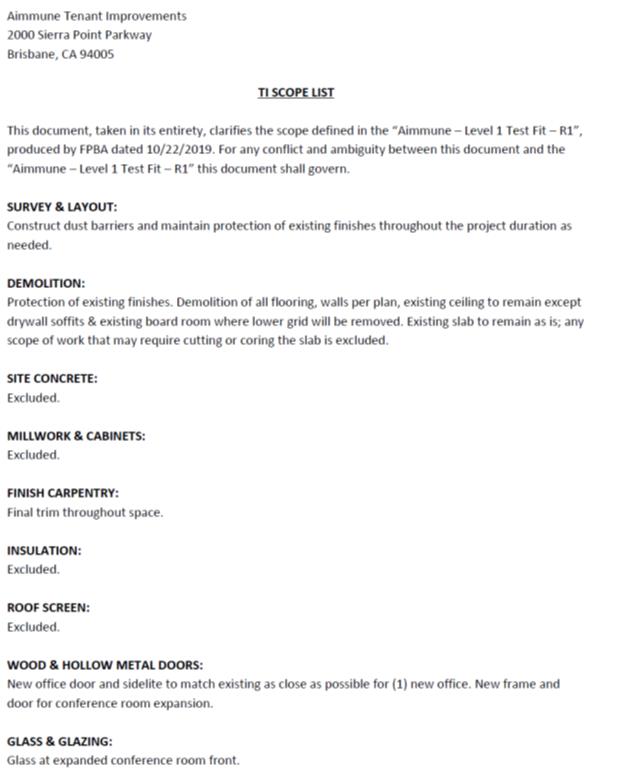 Aimmune Tenant Improvements
2000 Sierra Point Parkway
Brisbane, CA 94005

TI SCOPE LIST

This document, taken in its entirety, clarifies the scope defined in the "Aimmune – Level 1 Test Fit – R1", produced by FPBA dated 10/22/2019. For any conflict and ambiguity between this document and the "Aimmune – Level 1 Test Fit – R1" this document shall govern.

SURVEY & LAYOUT:
Construct dust barriers and maintain protection of existing finishes throughout the project duration as needed.

DEMOLITION:
Protection of existing finishes. Demolition of all flooring, walls per plan, existing ceiling to remain except drywall soffits & existing board room where lower grid will be removed. Existing slab to remain as is; any scope of work that may require cutting or coring the slab is excluded.

SITE CONCRETE:
Excluded.

MILLWORK & CABINETS:
Excluded.

FINISH CARPENTRY:
Final trim throughout space.

INSULATION:
Excluded.

ROOF SCREEN:
Excluded.

WOOD & HOLLOW METAL DOORS:
New office door and sidelite to match existing as close as possible for (1) new office. New frame and door for conference room expansion.

GLASS & GLAZING:
Glass at expanded conference room front.